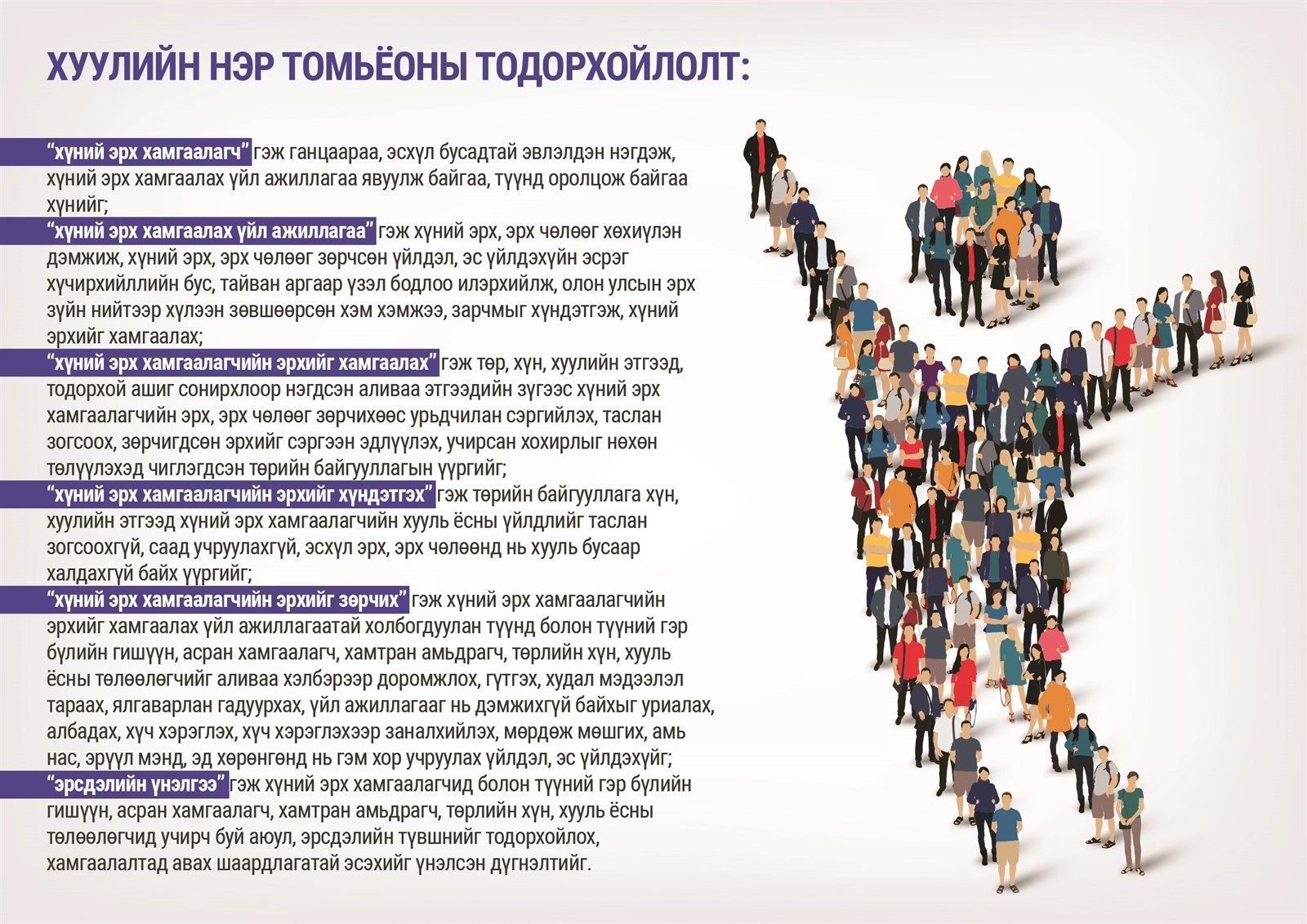 ХУУЛИЙН НЭР ТОМЬЁОНЫ ТОДОРХОЙЛОЛТ:

“хүний эрх хамгаалагч” гэж ганцаараа, эсхүл бусадтай эвлэлдэн нэгдэж, хүний эрх хамгаалах үйл ажиллагаа явуулж байгаа, түүнд оролцож байгаа хүнийг;
“хүний эрх хамгаалах үйл ажиллагаа” гэж хүний эрх, эрх чөлөөг хөхиүлэн дэмжиж, хүний эрх, эрх чөлөөг зөрчсөн үйлдэл, эс үйлдэхүйн эсрэг хүчирхийллийн бус, тайван аргаар үзэл бодлоо илэрхийлж, олон улсын эрх зүйн нийтээр хүлээн зөвшөөрсөн хэм хэмжээ, зарчмыг хүндэтгэж, хүний эрхийг хамгаалах;
“хүний эрх хамгаалагчийн эрхийг хамгаалах” гэж төр, хүн, хуулийн этгээд, тодорхой ашиг сонирхлоор нэгдсэн аливаа этгээдийн зүгээс хүний эрх хамгаалагчийн эрх, эрх чөлөөг зөрчихөөс урьдчилан сэргийлэх, таслан зогсоох, зөрчигдсөн эрхийг сэргээн эдлүүлэх, учирсан хохирлыг нөхөн төлүүлэхэд чиглэгдсэн төрийн байгууллагын үүргийг;
“хүний эрх хамгаалагчийн эрхийг хүндэтгэх” гэж төрийн байгууллага хүн, хуулийн этгээд хүний эрх хамгаалагчийн хууль ёсны үйлдлийг таслан зогсоохгүй, саад учруулахгүй, эсхүл эрх, эрх чөлөөнд нь хууль бусаар халдахгүй байх үүргийг;
“хүний эрх хамгаалагчийн эрхийг зөрчих” гэж хүний эрх хамгаалагчийн эрхийг хамгаалах үйл ажиллагаатай холбогдуулан түүнд болон түүний гэр бүлийн гишүүн, асран хамгаалагч, хамтран амьдрагч, төрлийн хүн, хууль ёсны төлөөлөгчийг аливаа хэлбэрээр доромжлох, гүтгэх, худал мэдээлэл тараах, ялгаварлан гадуурхах, үйл ажиллагааг нь дэмжихгүй байхыг уриалах, албадах, хүч хэрэглэх, хүч хэрэглэхээр заналхийлэх, мөрдөж мөшгих, амь нас, эрүүл мэнд, эд хөрөнгөнд нь гэм хор учруулах үйлдэл, эс үйлдэхүйг;
“эрсдэлийн үнэлгээ” гэж хүний эрх хамгаалагчид болон түүний гэр бүлийн гишүүн, асран хамгаалагч, хамтран амьдрагч, төрлийн хүн, хууль ёсны төлөөлөгчид учирч буй аюул, эрсдэлийн түвшнийг тодорхойлох, хамгаалалтад авах шаардлагатай эсэхийг үнэлсэн дүгнэлтийг.